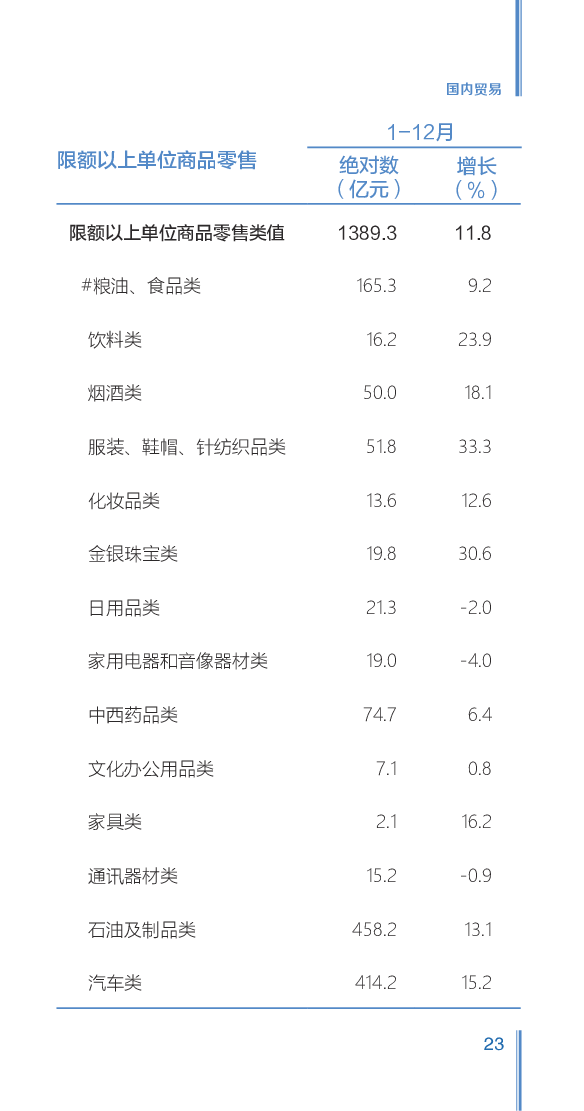 国内贸易

| 限额以上单位商品零售 | 1-12月 绝对数（亿元） | 1-12月 增长（%） |
|---|---|---|
| 限额以上单位商品零售类值 | 1389.3 | 11.8 |
| #粮油、食品类 | 165.3 | 9.2 |
| 饮料类 | 16.2 | 23.9 |
| 烟酒类 | 50.0 | 18.1 |
| 服装、鞋帽、针纺织品类 | 51.8 | 33.3 |
| 化妆品类 | 13.6 | 12.6 |
| 金银珠宝类 | 19.8 | 30.6 |
| 日用品类 | 21.3 | -2.0 |
| 家用电器和音像器材类 | 19.0 | -4.0 |
| 中西药品类 | 74.7 | 6.4 |
| 文化办公用品类 | 7.1 | 0.8 |
| 家具类 | 2.1 | 16.2 |
| 通讯器材类 | 15.2 | -0.9 |
| 石油及制品类 | 458.2 | 13.1 |
| 汽车类 | 414.2 | 15.2 |

23